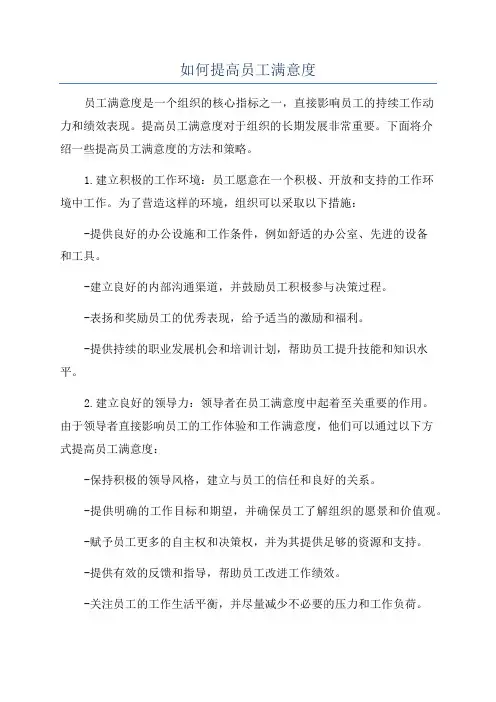 如何提高员工满意度

员工满意度是一个组织的核心指标之一，直接影响员工的持续工作动力和绩效表现。提高员工满意度对于组织的长期发展非常重要。下面将介绍一些提高员工满意度的方法和策略。

1.建立积极的工作环境：员工愿意在一个积极、开放和支持的工作环境中工作。为了营造这样的环境，组织可以采取以下措施：

-提供良好的办公设施和工作条件，例如舒适的办公室、先进的设备和工具。

-建立良好的内部沟通渠道，并鼓励员工积极参与决策过程。

-表扬和奖励员工的优秀表现，给予适当的激励和福利。

-提供持续的职业发展机会和培训计划，帮助员工提升技能和知识水平。

2.建立良好的领导力：领导者在员工满意度中起着至关重要的作用。由于领导者直接影响员工的工作体验和工作满意度，他们可以通过以下方式提高员工满意度：

-保持积极的领导风格，建立与员工的信任和良好的关系。

-提供明确的工作目标和期望，并确保员工了解组织的愿景和价值观。

-赋予员工更多的自主权和决策权，并为其提供足够的资源和支持。

-提供有效的反馈和指导，帮助员工改进工作绩效。

-关注员工的工作生活平衡，并尽量减少不必要的压力和工作负荷。